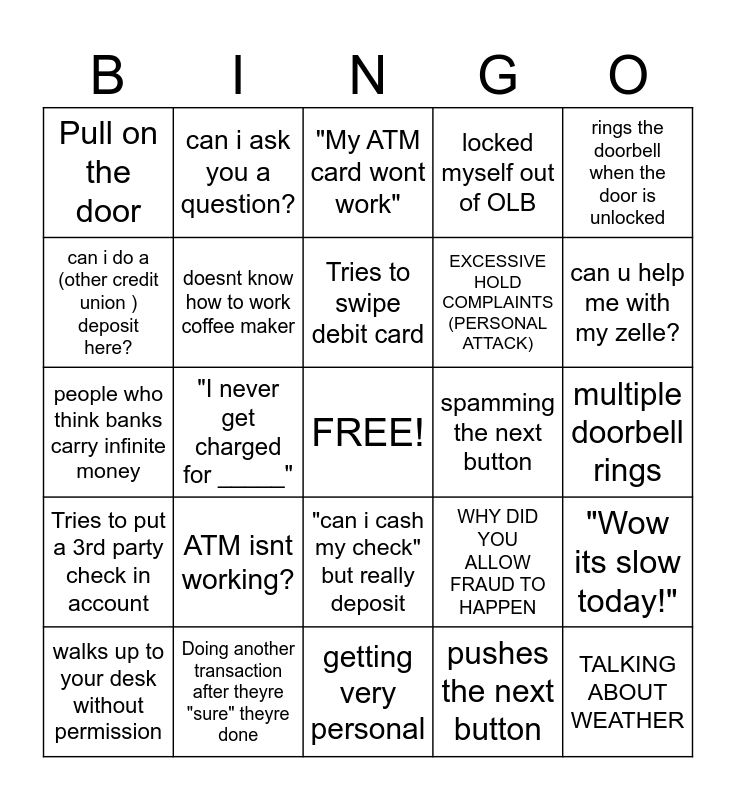 | B | I | N | G | O |
|---|---|---|---|---|
| Pull on the door | can i ask you a question? | "My ATM card wont work" | locked myself out of OLB | rings the doorbell when the door is unlocked |
| can i do a (other credit union ) deposit here? | doesnt know how to work coffee maker | Tries to swipe debit card | EXCESSIVE HOLD COMPLAINTS (PERSONAL ATTACK) | can u help me with my zelle? |
| people who think banks carry infinite money | "I never get charged for _____" | FREE! | spamming the next button | multiple doorbell rings |
| Tries to put a 3rd party check in account | ATM isnt working? | "can i cash my check" but really deposit | WHY DID YOU ALLOW FRAUD TO HAPPEN | "Wow its slow today!" |
| walks up to your desk without permission | Doing another transaction after theyre "sure" theyre done | getting very personal | pushes the next button | TALKING ABOUT WEATHER |